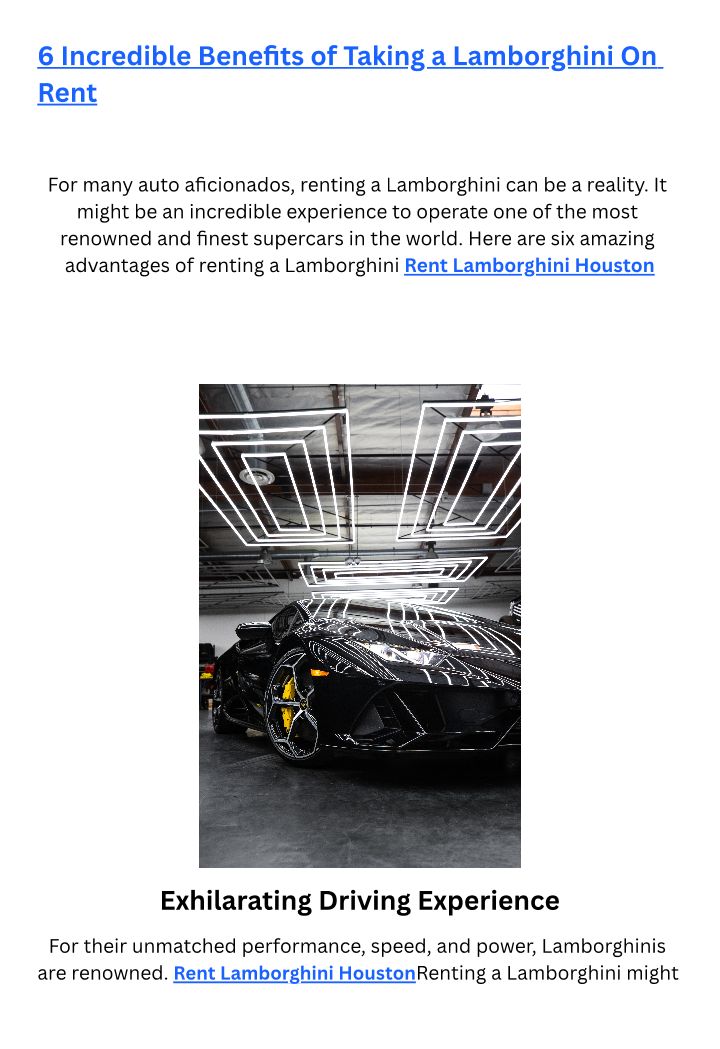 6 Incredible Benefits of Taking a Lamborghini On Rent

For many auto aficionados, renting a Lamborghini can be a reality. It might be an incredible experience to operate one of the most renowned and finest supercars in the world. Here are six amazing advantages of renting a Lamborghini Rent Lamborghini Houston

Exhilarating Driving Experience

For their unmatched performance, speed, and power, Lamborghinis are renowned. Rent Lamborghini HoustonRenting a Lamborghini might